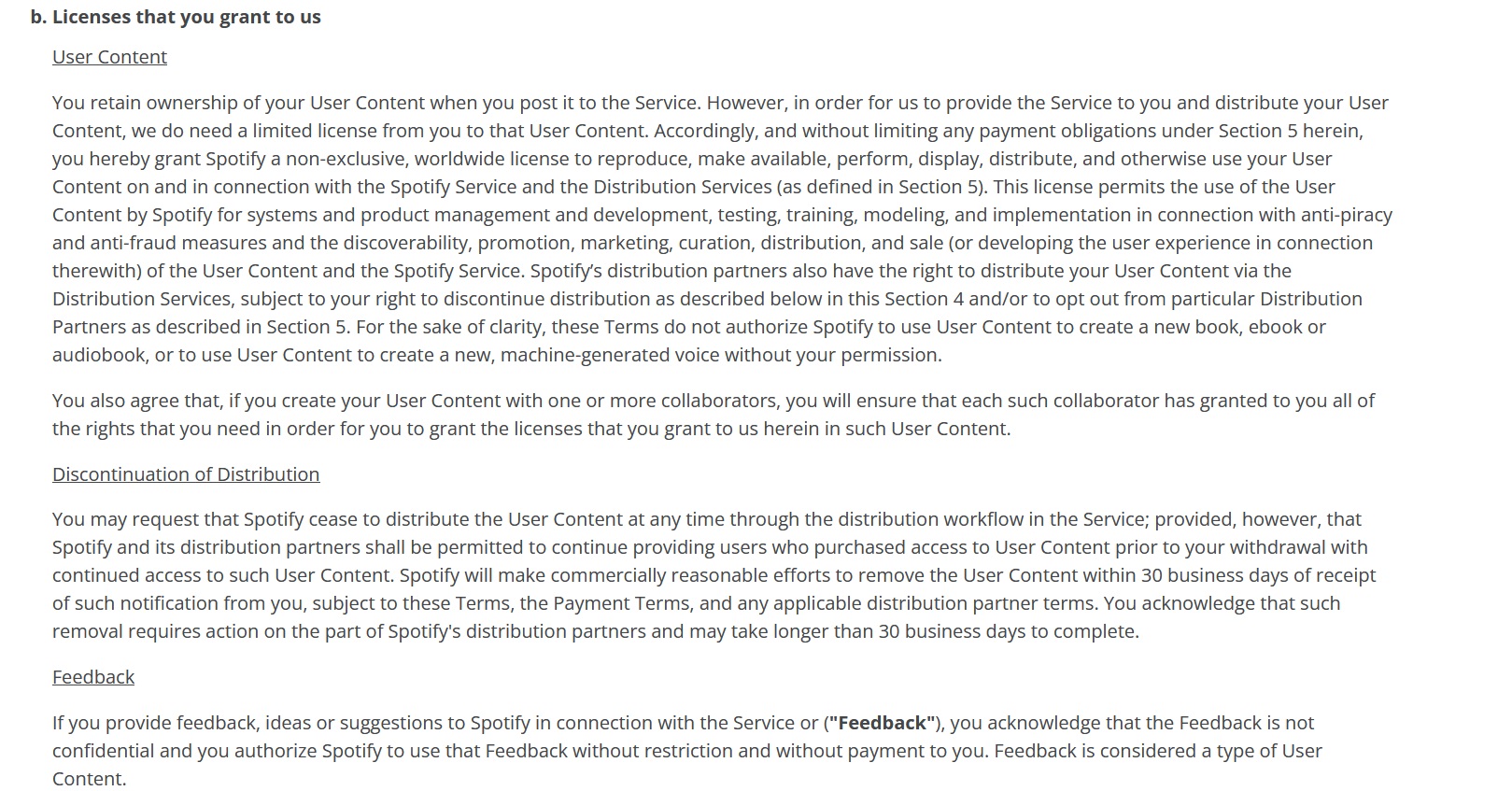 b. Licenses that you grant to us

User Content

You retain ownership of your User Content when you post it to the Service. However, in order for us to provide the Service to you and distribute your User Content, we do need a limited license from you to that User Content. Accordingly, and without limiting any payment obligations under Section 5 herein, you hereby grant Spotify a non-exclusive, worldwide license to reproduce, make available, perform, display, distribute, and otherwise use your User Content on and in connection with the Spotify Service and the Distribution Services (as defined in Section 5). This license permits the use of the User Content by Spotify for systems and product management and development, testing, training, modeling, and implementation in connection with anti-piracy and anti-fraud measures and the discoverability, promotion, marketing, curation, distribution, and sale (or developing the user experience in connection therewith) of the User Content and the Spotify Service. Spotify's distribution partners also have the right to distribute your User Content via the Distribution Services, subject to your right to discontinue distribution as described below in this Section 4 and/or to opt out from particular Distribution Partners as described in Section 5. For the sake of clarity, these Terms do not authorize Spotify to use User Content to create a new book, ebook or audiobook, or to use User Content to create a new, machine-generated voice without your permission.

You also agree that, if you create your User Content with one or more collaborators, you will ensure that each such collaborator has granted to you all of the rights that you need in order for you to grant the licenses that you grant to us herein in such User Content.

Discontinuation of Distribution

You may request that Spotify cease to distribute the User Content at any time through the distribution workflow in the Service; provided, however, that Spotify and its distribution partners shall be permitted to continue providing users who purchased access to User Content prior to your withdrawal with continued access to such User Content. Spotify will make commercially reasonable efforts to remove the User Content within 30 business days of receipt of such notification from you, subject to these Terms, the Payment Terms, and any applicable distribution partner terms. You acknowledge that such removal requires action on the part of Spotify's distribution partners and may take longer than 30 business days to complete.

Feedback

If you provide feedback, ideas or suggestions to Spotify in connection with the Service or ("Feedback"), you acknowledge that the Feedback is not confidential and you authorize Spotify to use that Feedback without restriction and without payment to you. Feedback is considered a type of User Content.